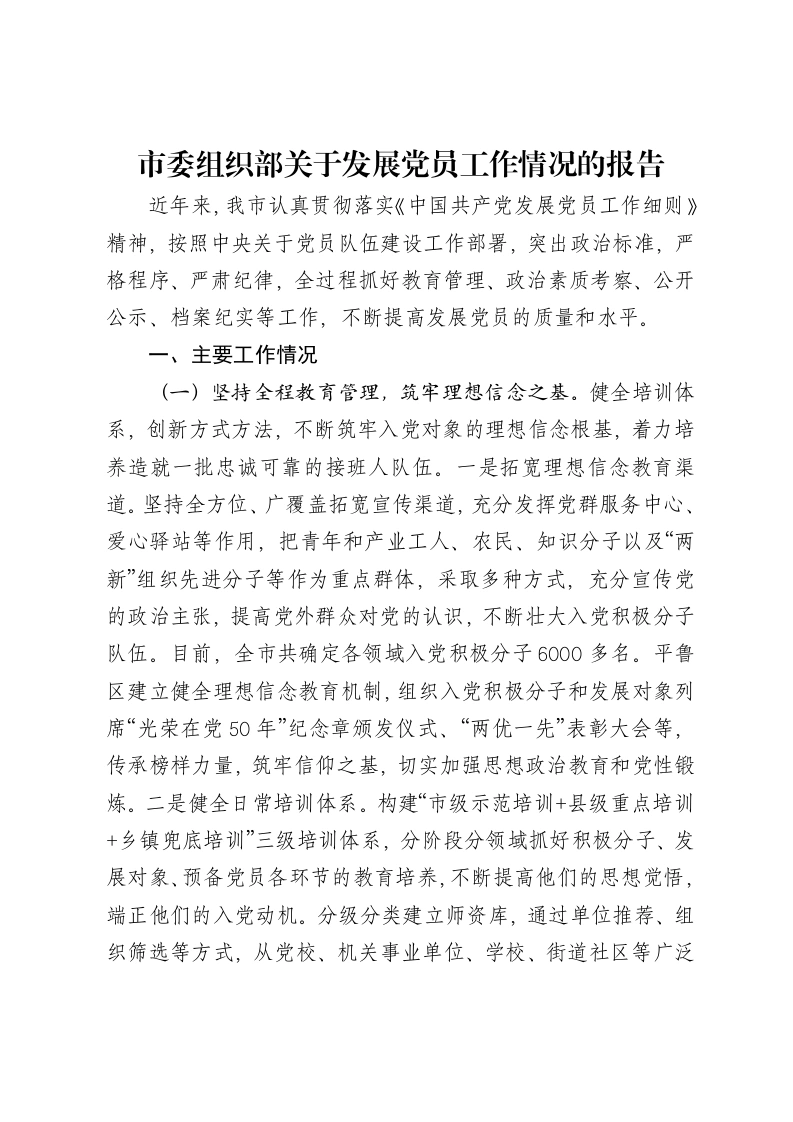 市委组织部关于发展党员工作情况的报告

近年来,我市认真贯彻落实《中国共产党发展党员工作细则》精神,按照中央关于党员队伍建设工作部署,突出政治标准,严格程序、严肃纪律,全过程抓好教育管理、政治素质考察、公开公示、档案纪实等工作,不断提高发展党员的质量和水平。

一、主要工作情况

(一)坚持全程教育管理,筑牢理想信念之基。健全培训体系,创新方式方法,不断筑牢入党对象的理想信念根基,着力培养造就一批忠诚可靠的接班人队伍。一是拓宽理想信念教育渠道。坚持全方位、广覆盖拓宽宣传渠道,充分发挥党群服务中心、爱心驿站等作用,把青年和产业工人、农民、知识分子以及“两新”组织先进分子等作为重点群体,采取多种方式,充分宣传党的政治主张,提高党外群众对党的认识,不断壮大入党积极分子队伍。目前,全市共确定各领域入党积极分子6000多名。平鲁区建立健全理想信念教育机制,组织入党积极分子和发展对象列席“光荣在党50年”纪念章颁发仪式、“两优一先”表彰大会等,传承榜样力量,筑牢信仰之基,切实加强思想政治教育和党性锻炼。二是健全日常培训体系。构建“市级示范培训+县级重点培训+乡镇兜底培训”三级培训体系,分阶段分领域抓好积极分子、发展对象、预备党员各环节的教育培养,不断提高他们的思想觉悟,端正他们的入党动机。分级分类建立师资库,通过单位推荐、组织筛选等方式,从党校、机关事业单位、学校、街道社区等广泛